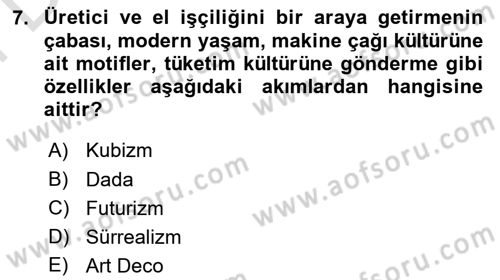 7. Üretici ve el işçiliğini bir araya getirmenin çabası, modern yaşam, makine çağı kültürüne ait motifler, tüketim kültürüne gönderme gibi özellikler aşağıdaki akımlardan hangisine aittir?

A) Kubizm
B) Dada
C) Futurizm
D) Sürrealizm
E) Art Deco

www.aofsoru.com